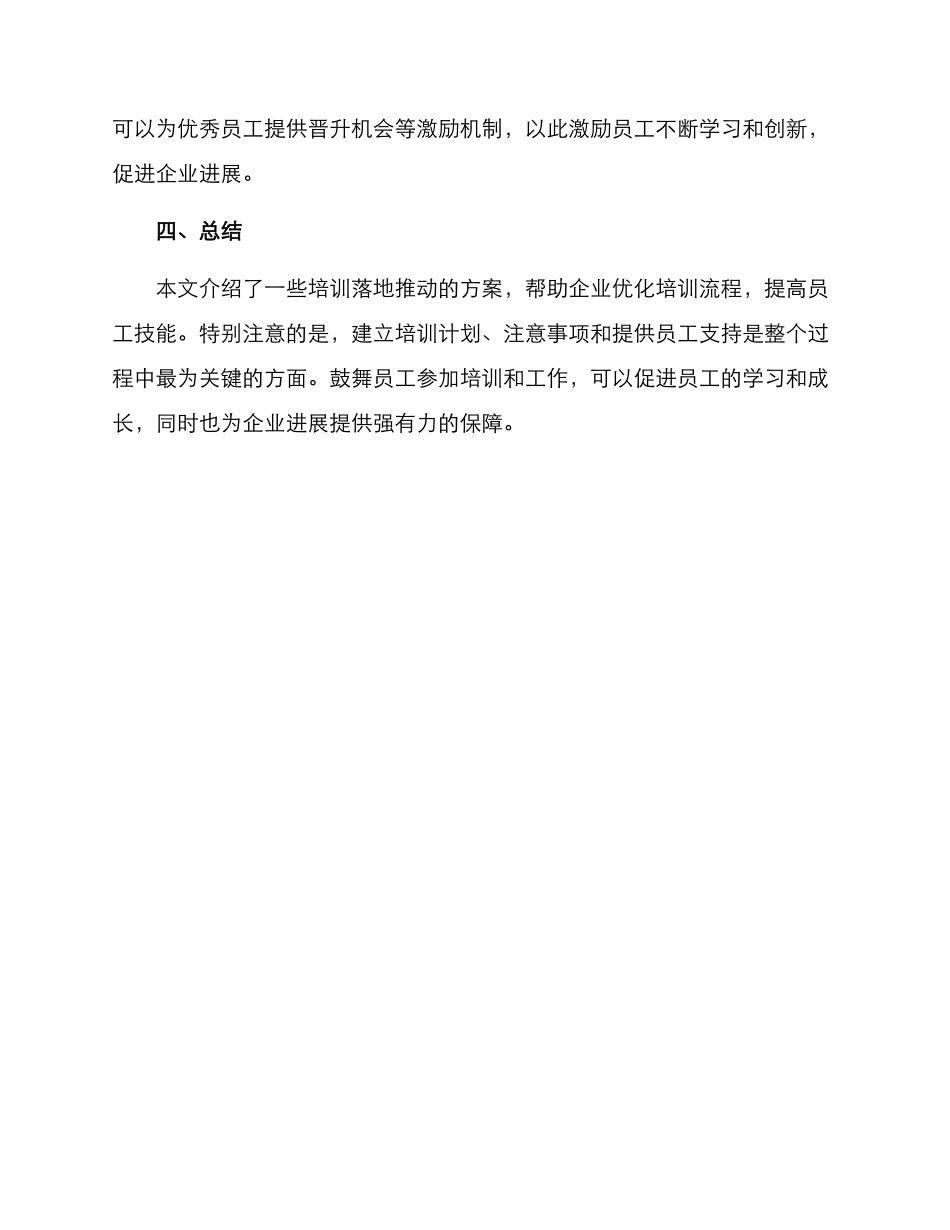 可以为优秀员工提供晋升机会等激励机制，以此激励员工不断学习和创新，促进企业进展。

四、总结

本文介绍了一些培训落地推动的方案，帮助企业优化培训流程，提高员工技能。特别注意的是，建立培训计划、注意事项和提供员工支持是整个过程中最为关键的方面。鼓舞员工参加培训和工作，可以促进员工的学习和成长，同时也为企业进展提供强有力的保障。